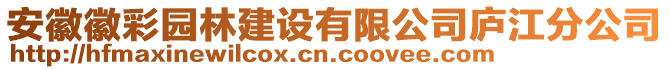 安徽徽彩园林建设有限公司庐江分公司
http://hfmaxinewilcox.cn.coovee.com